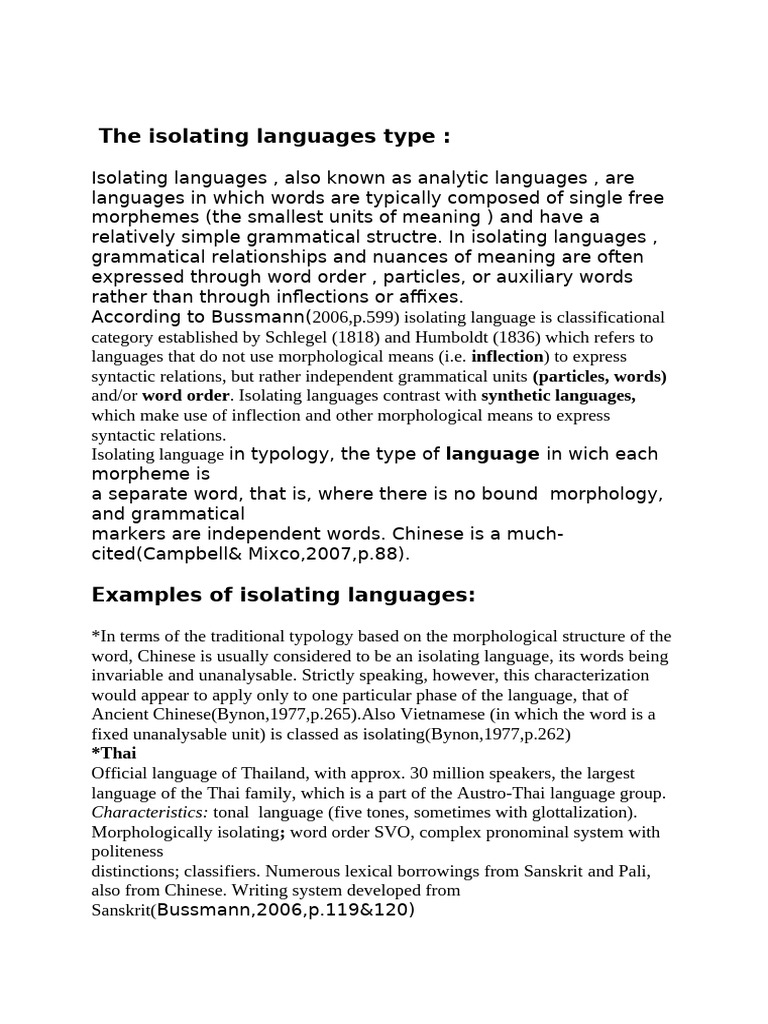 The isolating languages type :

Isolating languages , also known as analytic languages , are languages in which words are typically composed of single free morphemes (the smallest units of meaning ) and have a relatively simple grammatical structre. In isolating languages , grammatical relationships and nuances of meaning are often expressed through word order , particles, or auxiliary words rather than through inflections or affixes.
According to Bussmann(2006,p.599) isolating language is classificational category established by Schlegel (1818) and Humboldt (1836) which refers to languages that do not use morphological means (i.e. inflection) to express syntactic relations, but rather independent grammatical units (particles, words) and/or word order. Isolating languages contrast with synthetic languages, which make use of inflection and other morphological means to express syntactic relations.
Isolating language in typology, the type of language in wich each morpheme is
a separate word, that is, where there is no bound morphology, and grammatical
markers are independent words. Chinese is a much-cited(Campbell& Mixco,2007,p.88).

Examples of isolating languages:

*In terms of the traditional typology based on the morphological structure of the word, Chinese is usually considered to be an isolating language, its words being invariable and unanalysable. Strictly speaking, however, this characterization would appear to apply only to one particular phase of the language, that of Ancient Chinese(Bynon,1977,p.265).Also Vietnamese (in which the word is a fixed unanalysable unit) is classed as isolating(Bynon,1977,p.262)
*Thai
Official language of Thailand, with approx. 30 million speakers, the largest language of the Thai family, which is a part of the Austro-Thai language group. Characteristics: tonal language (five tones, sometimes with glottalization). Morphologically isolating; word order SVO, complex pronominal system with politeness
distinctions; classifiers. Numerous lexical borrowings from Sanskrit and Pali, also from Chinese. Writing system developed from Sanskrit(Bussmann,2006,p.119&120)